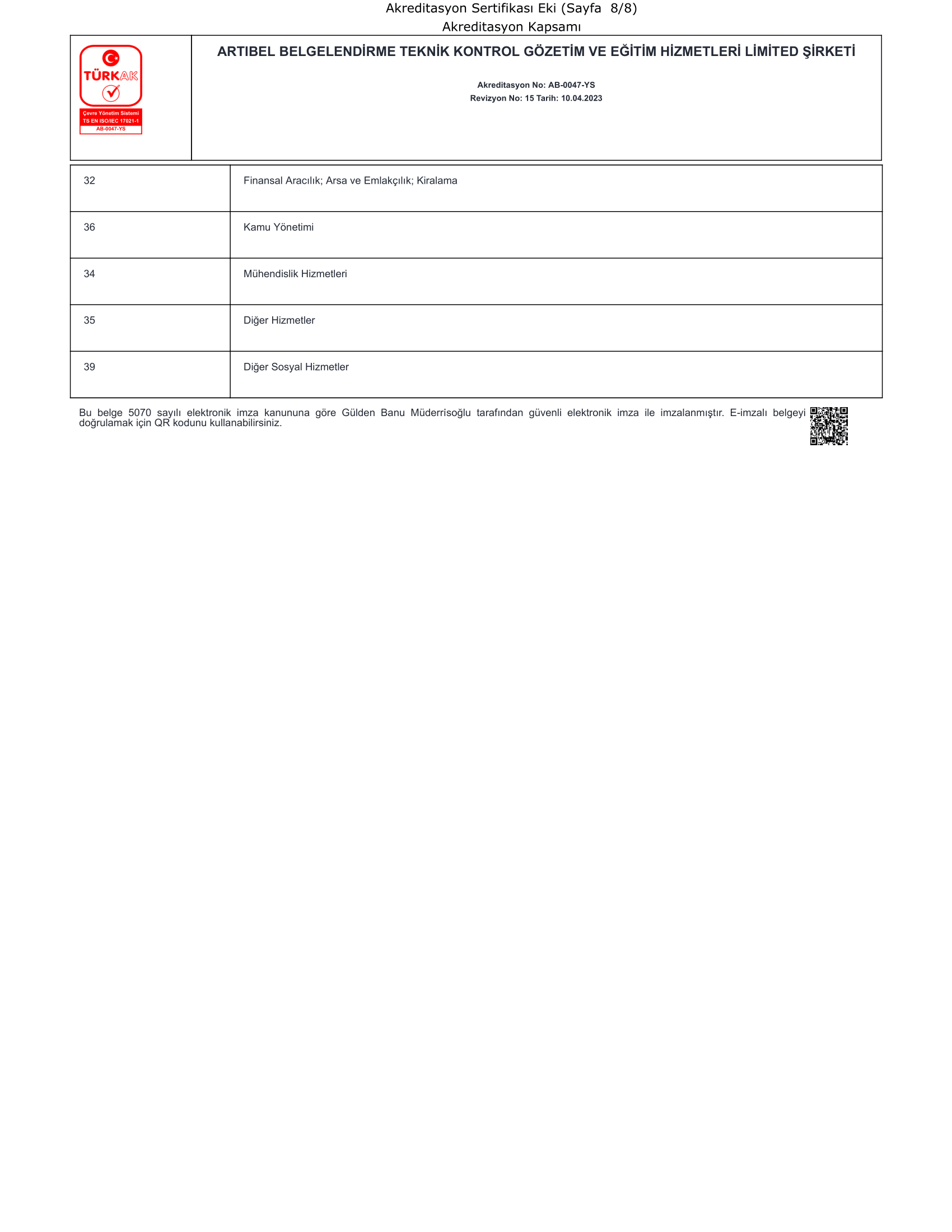 Akreditasyon Sertifikası Eki (Sayfa 8/8)
Akreditasyon Kapsamı

TÜRKAK
Çevre Yönetim Sistemi
TS EN ISO/IEC 17021-1
AB-0047-YS

ARTIBEL BELGELENDİRME TEKNİK KONTROL GÖZETİM VE EĞİTİM HİZMETLERİ LİMİTED ŞİRKETİ

Akreditasyon No: AB-0047-YS
Revizyon No: 15 Tarih: 10.04.2023

| 32 | Finansal Aracılık; Arsa ve Emlakçılık; Kiralama |
|---|---|
| 36 | Kamu Yönetimi |
| 34 | Mühendislik Hizmetleri |
| 35 | Diğer Hizmetler |
| 39 | Diğer Sosyal Hizmetler |

Bu belge 5070 sayılı elektronik imza kanununa göre Gülden Banu Müderrisoğlu tarafından güvenli elektronik imza ile imzalanmıştır. E-imzalı belgeyi doğrulamak için QR kodunu kullanabilirsiniz.